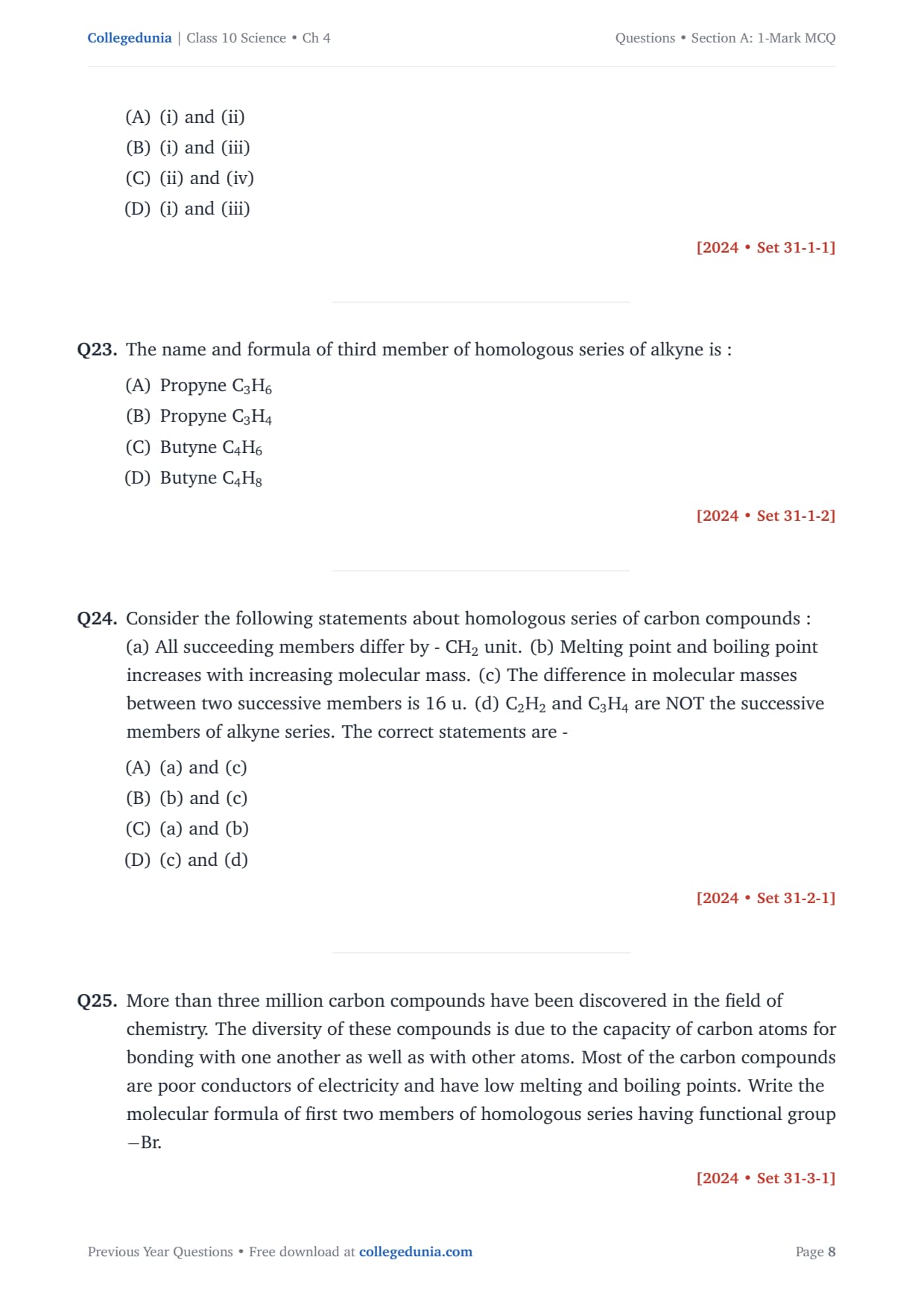 Collegedunia | Class 10 Science • Ch 4

Questions • Section A: 1-Mark MCQ

(A) (i) and (ii)
(B) (i) and (iii)
(C) (ii) and (iv)
(D) (i) and (iii)

[2024 • Set 31-1-1]

Q23. The name and formula of third member of homologous series of alkyne is :

(A) Propyne $C_3H_6$
(B) Propyne $C_3H_4$
(C) Butyne $C_4H_6$
(D) Butyne $C_4H_8$

[2024 • Set 31-1-2]

Q24. Consider the following statements about homologous series of carbon compounds : (a) All succeeding members differ by - $CH_2$ unit. (b) Melting point and boiling point increases with increasing molecular mass. (c) The difference in molecular masses between two successive members is 16 u. (d) $C_2H_2$ and $C_3H_4$ are NOT the successive members of alkyne series. The correct statements are -

(A) (a) and (c)
(B) (b) and (c)
(C) (a) and (b)
(D) (c) and (d)

[2024 • Set 31-2-1]

Q25. More than three million carbon compounds have been discovered in the field of chemistry. The diversity of these compounds is due to the capacity of carbon atoms for bonding with one another as well as with other atoms. Most of the carbon compounds are poor conductors of electricity and have low melting and boiling points. Write the molecular formula of first two members of homologous series having functional group $-$Br.

[2024 • Set 31-3-1]

Previous Year Questions • Free download at collegedunia.com

Page 8